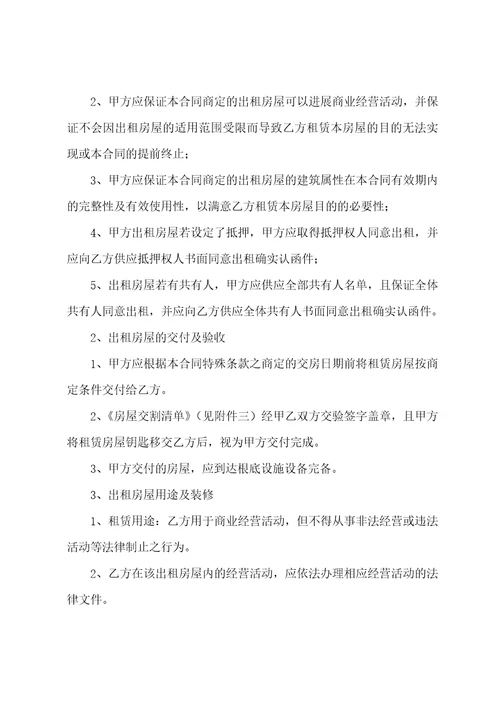 2、甲方应保证本合同商定的出租房屋可以进展商业经营活动，并保证不会因出租房屋的适用范围受限而导致乙方租赁本房屋的目的无法实现或本合同的提前终止；

3、甲方应保证本合同商定的出租房屋的建筑属性在本合同有效期内的完整性及有效使用性，以满意乙方租赁本房屋目的的必要性；

4、甲方出租房屋若设定了抵押，甲方应取得抵押权人同意出租，并应向乙方供应抵押权人书面同意出租确实认函件；

5、出租房屋若有共有人，甲方应供应全部共有人名单，且保证全体共有人同意出租，并应向乙方供应全体共有人书面同意出租确实认函件。

2、出租房屋的交付及验收

1、甲方应根据本合同特殊条款之商定的交房日期前将租赁房屋按商定条件交付给乙方。

2、《房屋交割清单》（见附件三）经甲乙双方交验签字盖章，且甲方将租赁房屋钥匙移交乙方后，视为甲方交付完成。

3、甲方交付的房屋，应到达根底设施设备完备。

3、出租房屋用途及装修

1、租赁用途：乙方用于商业经营活动，但不得从事非法经营或违法活动等法律制止之行为。

2、乙方在该出租房屋内的经营活动，应依法办理相应经营活动的法律文件。